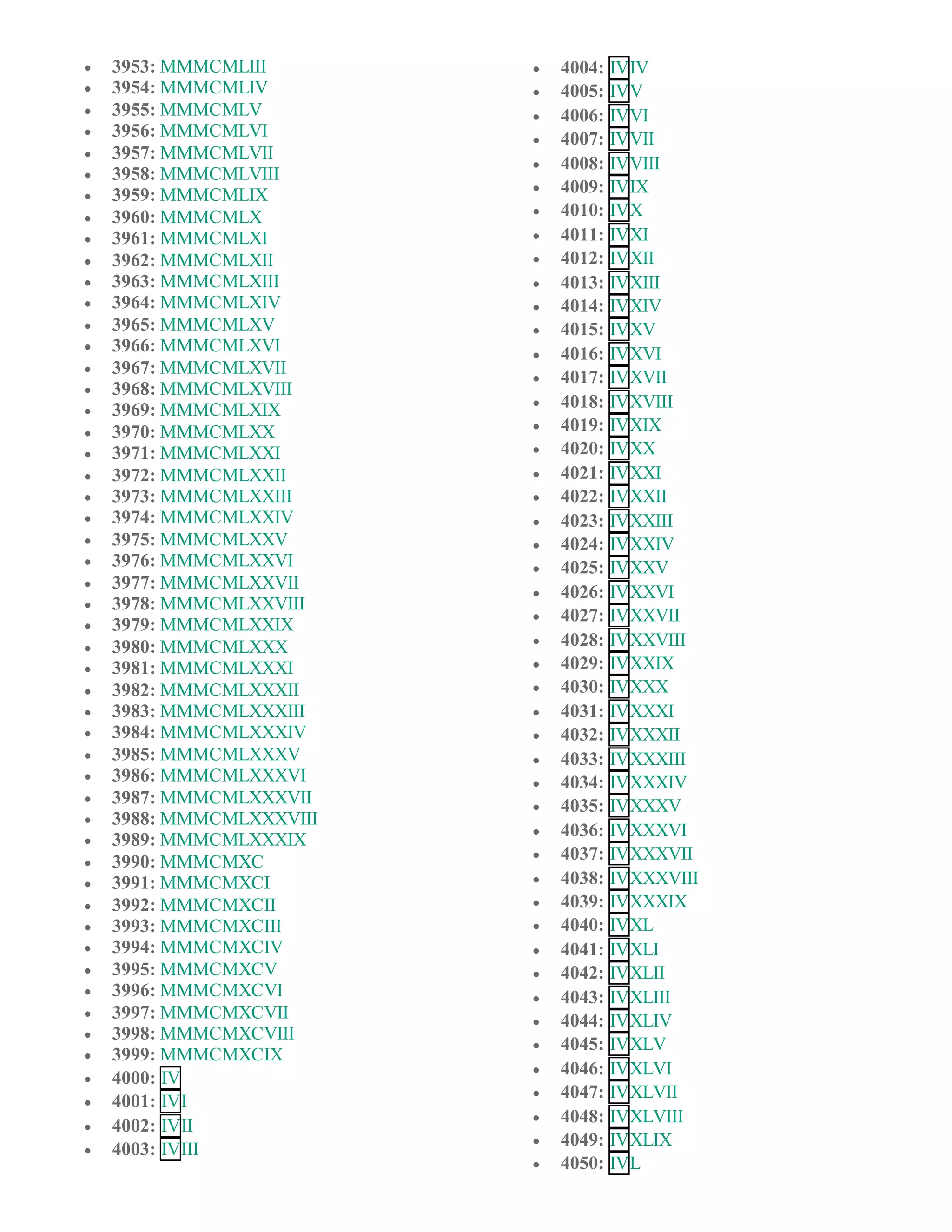 - 3953: MMMCMLIII
- 3954: MMMCMLIV
- 3955: MMMCMLV
- 3956: MMMCMLVI
- 3957: MMMCMLVII
- 3958: MMMCMLVIII
- 3959: MMMCMLIX
- 3960: MMMCMLX
- 3961: MMMCMLXI
- 3962: MMMCMLXII
- 3963: MMMCMLXIII
- 3964: MMMCMLXIV
- 3965: MMMCMLXV
- 3966: MMMCMLXVI
- 3967: MMMCMLXVII
- 3968: MMMCMLXVIII
- 3969: MMMCMLXIX
- 3970: MMMCMLXX
- 3971: MMMCMLXXI
- 3972: MMMCMLXXII
- 3973: MMMCMLXXIII
- 3974: MMMCMLXXIV
- 3975: MMMCMLXXV
- 3976: MMMCMLXXVI
- 3977: MMMCMLXXVII
- 3978: MMMCMLXXVIII
- 3979: MMMCMLXXIX
- 3980: MMMCMLXXX
- 3981: MMMCMLXXXI
- 3982: MMMCMLXXXII
- 3983: MMMCMLXXXIII
- 3984: MMMCMLXXXIV
- 3985: MMMCMLXXXV
- 3986: MMMCMLXXXVI
- 3987: MMMCMLXXXVII
- 3988: MMMCMLXXXVIII
- 3989: MMMCMLXXXIX
- 3990: MMMCMXC
- 3991: MMMCMXCI
- 3992: MMMCMXCII
- 3993: MMMCMXCIII
- 3994: MMMCMXCIV
- 3995: MMMCMXCV
- 3996: MMMCMXCVI
- 3997: MMMCMXCVII
- 3998: MMMCMXCVIII
- 3999: MMMCMXCIX
- 4000: IV
- 4001: IVI
- 4002: IVII
- 4003: IVIII

- 4004: IVIV
- 4005: IVV
- 4006: IVVI
- 4007: IVVII
- 4008: IVVIII
- 4009: IVIX
- 4010: IVX
- 4011: IVXI
- 4012: IVXII
- 4013: IVXIII
- 4014: IVXIV
- 4015: IVXV
- 4016: IVXVI
- 4017: IVXVII
- 4018: IVXVIII
- 4019: IVXIX
- 4020: IVXX
- 4021: IVXXI
- 4022: IVXXII
- 4023: IVXXIII
- 4024: IVXXIV
- 4025: IVXXV
- 4026: IVXXVI
- 4027: IVXXVII
- 4028: IVXXVIII
- 4029: IVXXIX
- 4030: IVXXX
- 4031: IVXXXI
- 4032: IVXXXII
- 4033: IVXXXIII
- 4034: IVXXXIV
- 4035: IVXXXV
- 4036: IVXXXVI
- 4037: IVXXXVII
- 4038: IVXXXVIII
- 4039: IVXXXIX
- 4040: IVXL
- 4041: IVXLI
- 4042: IVXLII
- 4043: IVXLIII
- 4044: IVXLIV
- 4045: IVXLV
- 4046: IVXLVI
- 4047: IVXLVII
- 4048: IVXLVIII
- 4049: IVXLIX
- 4050: IVL